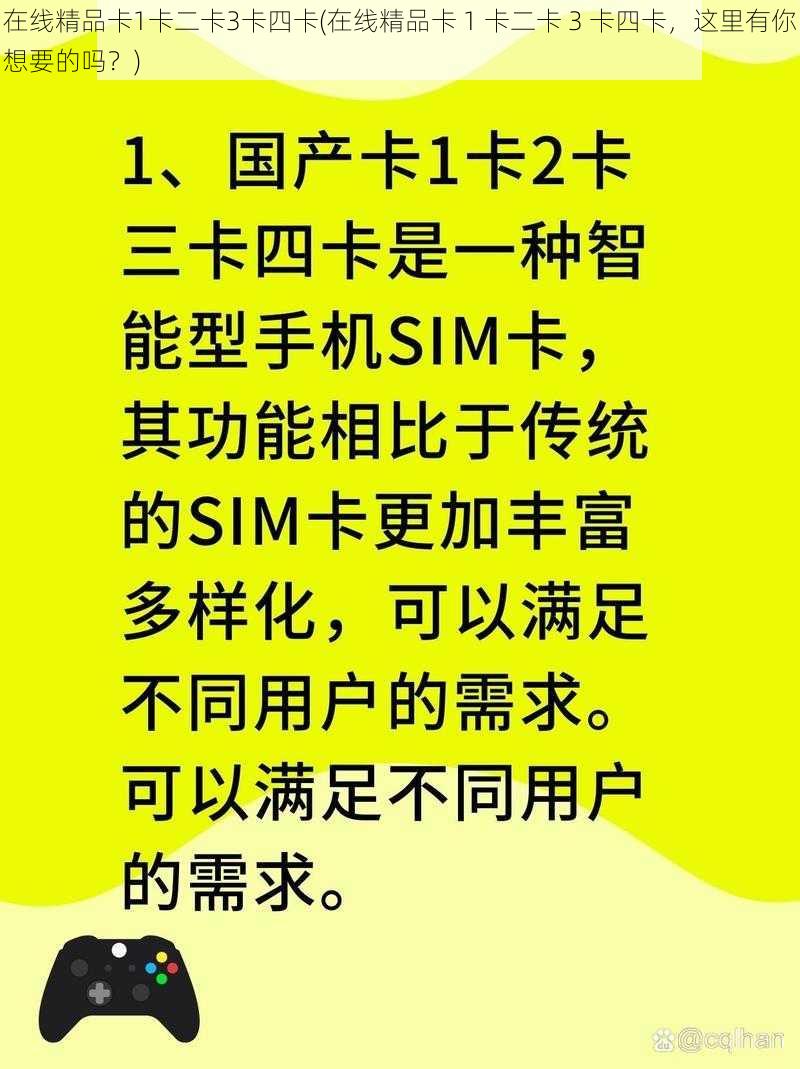 在线精品卡1卡二卡3卡四卡(在线精品卡 1 卡二卡 3 卡四卡，这里有你想要的吗？)

1、国产卡1卡2卡三卡四卡是一种智能型手机SIM卡，其功能相比于传统的SIM卡更加丰富多样化，可以满足不同用户的需求。可以满足不同用户的需求。

@cqlhan